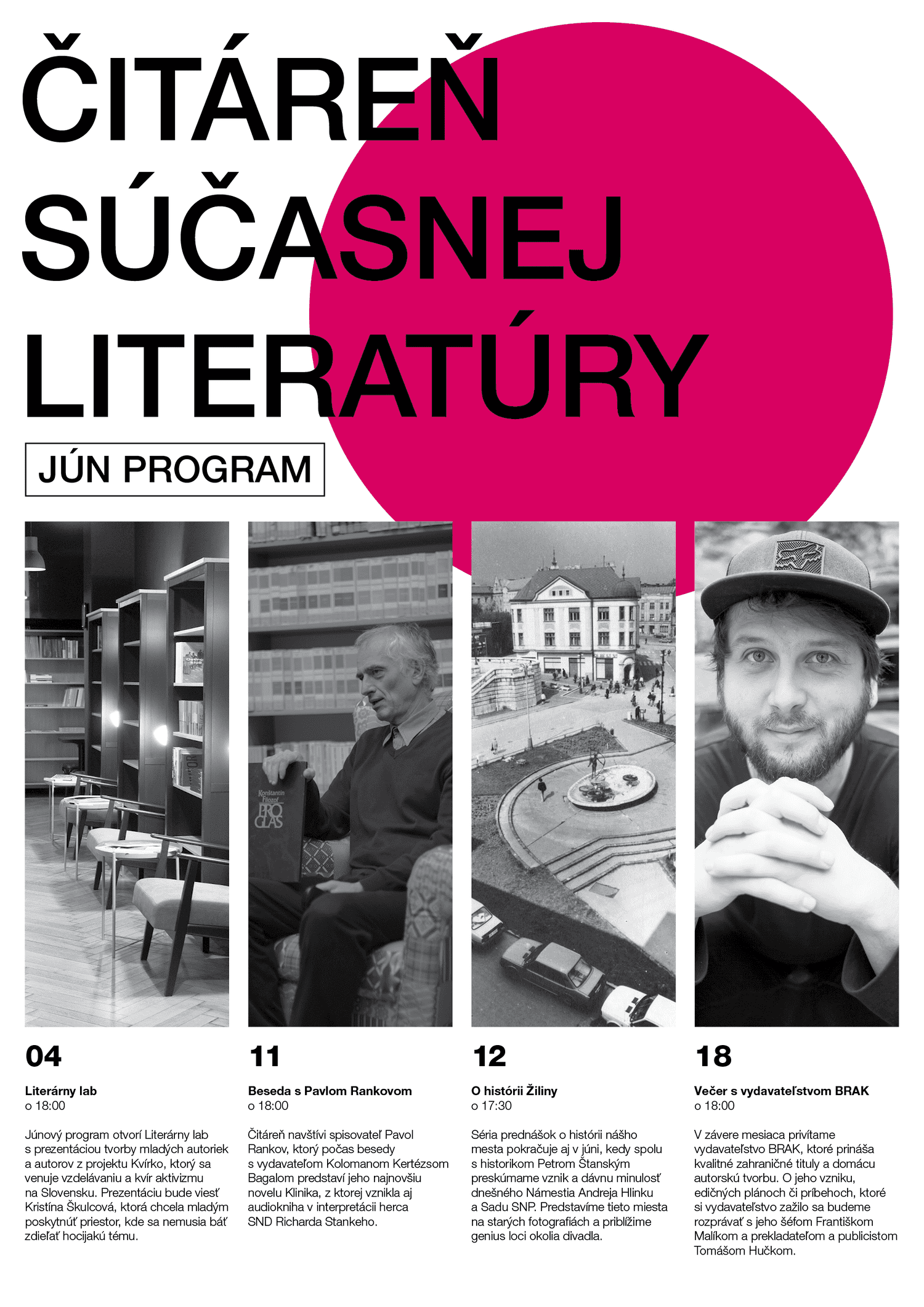 ČITÁREŇ SÚČASNEJ LITERATÚRY

JÚN PROGRAM

Konštantín Filozof PROGLAS

04

Literárny lab
o 18:00

Júnový program otvorí Literárny lab s prezentáciou tvorby mladých autoriek a autorov z projektu Kvírko, ktorý sa venuje vzdelávaniu a kvír aktivizmu na Slovensku. Prezentáciu bude viesť Kristína Škulcová, ktorá chcela mladým poskytnúť priestor, kde sa nemusia báť zdieľať hocijakú tému.

11

Beseda s Pavlom Rankovom
o 18:00

Čitáreň navštívi spisovateľ Pavol Rankov, ktorý počas besedy s vydavateľom Kolomanom Kertézsom Bagalom predstaví jeho najnovšiu novelu Klinika, z ktorej vznikla aj audiokniha v interpretácii herca SND Richarda Stankeho.

12

O histórii Žiliny
o 17:30

Séria prednášok o histórii nášho mesta pokračuje aj v júni, kedy spolu s historikom Petrom Štanským preskúmame vznik a dávnu minulosť dnešného Námestia Andreja Hlinku a Sadu SNP. Predstavíme tieto miesta na starých fotografiách a priblížime genius loci okolia divadla.

18

Večer s vydavateľstvom BRAK
o 18:00

V závere mesiaca privítame vydavateľstvo BRAK, ktoré prináša kvalitné zahraničné tituly a domácu autorskú tvorbu. O jeho vzniku, edičných plánoch či príbehoch, ktoré si vydavateľstvo zažilo sa budeme rozprávať s jeho šéfom Františkom Malíkom a prekladateľom a publicistom Tomášom Hučkom.